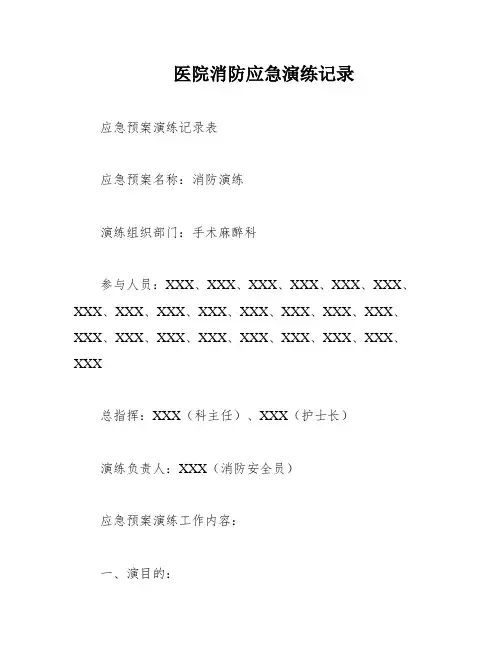 医院消防应急演练记录

应急预案演练记录表

应急预案名称：消防演练

演练组织部门：手术麻醉科

参与人员：XXX、XXX、XXX、XXX、XXX、XXX、XXX、XXX、XXX、XXX、XXX、XXX、XXX、XXX、XXX、XXX、XXX、XXX、XXX、XXX、XXX、XXX、XXX

总指挥：XXX（科主任）、XXX（护士长）

演练负责人：XXX（消防安全员）

应急预案演练工作内容：

一、演目的：